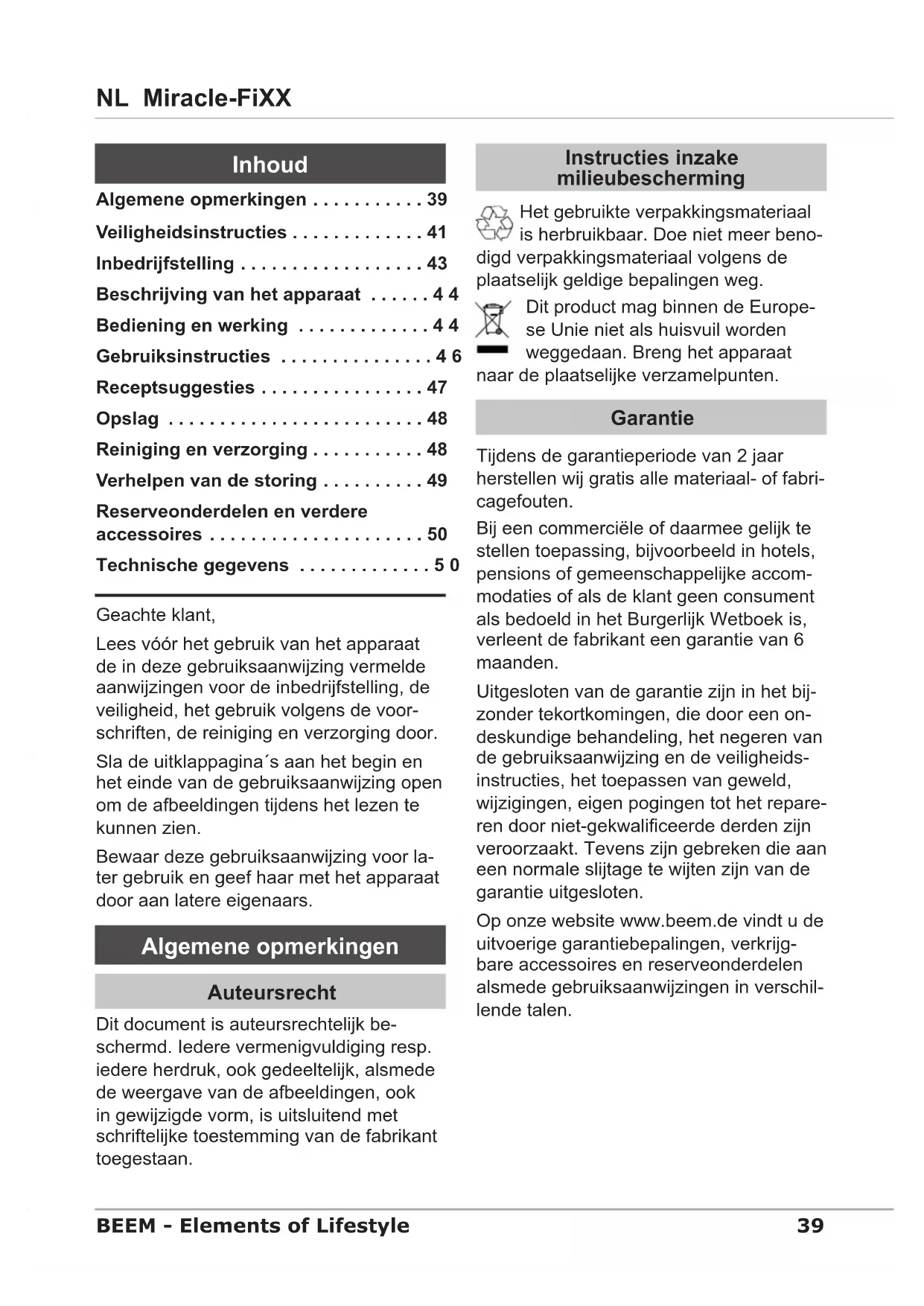 NL Miracle-FiXX

Inhoud

Algemene opmerkingen . . . . . . . . . . . 39
Veiligheidsinstructies . . . . . . . . . . . . . 41
Inbedrijfstelling . . . . . . . . . . . . . . . . . . 43
Beschrijving van het apparaat . . . . . . 4 4
Bediening en werking . . . . . . . . . . . . . 4 4
Gebruiksinstructies . . . . . . . . . . . . . . . 4 6
Receptsuggesties . . . . . . . . . . . . . . . . 47
Opslag . . . . . . . . . . . . . . . . . . . . . . . . . 48
Reiniging en verzorging . . . . . . . . . . . 48
Verhelpen van de storing . . . . . . . . . . 49
Reserveonderdelen en verdere accessoires . . . . . . . . . . . . . . . . . . . . . 50
Technische gegevens . . . . . . . . . . . . . 5 0

Geachte klant,

Lees vóór het gebruik van het apparaat de in deze gebruiksaanwijzing vermelde aanwijzingen voor de inbedrijfstelling, de veiligheid, het gebruik volgens de voorschriften, de reiniging en verzorging door.

Sla de uitklappagina´s aan het begin en het einde van de gebruiksaanwijzing open om de afbeeldingen tijdens het lezen te kunnen zien.

Bewaar deze gebruiksaanwijzing voor later gebruik en geef haar met het apparaat door aan latere eigenaars.

Algemene opmerkingen

Auteursrecht

Dit document is auteursrechtelijk beschermd. Iedere vermenigvuldiging resp. iedere herdruk, ook gedeeltelijk, alsmede de weergave van de afbeeldingen, ook in gewijzigde vorm, is uitsluitend met schriftelijke toestemming van de fabrikant toegestaan.

Instructies inzake milieubescherming

Het gebruikte verpakkingsmateriaal is herbruikbaar. Doe niet meer benodigd verpakkingsmateriaal volgens de plaatselijk geldige bepalingen weg.

Dit product mag binnen de Europese Unie niet als huisvuil worden weggedaan. Breng het apparaat naar de plaatselijke verzamelpunten.

Garantie

Tijdens de garantieperiode van 2 jaar herstellen wij gratis alle materiaal- of fabricagefouten.

Bij een commerciële of daarmee gelijk te stellen toepassing, bijvoorbeeld in hotels, pensions of gemeenschappelijke accommodaties of als de klant geen consument als bedoeld in het Burgerlijk Wetboek is, verleent de fabrikant een garantie van 6 maanden.

Uitgesloten van de garantie zijn in het bijzonder tekortkomingen, die door een ondeskundige behandeling, het negeren van de gebruiksaanwijzing en de veiligheidsinstructies, het toepassen van geweld, wijzigingen, eigen pogingen tot het repareren door niet-gekwalificeerde derden zijn veroorzaakt. Tevens zijn gebreken die aan een normale slijtage te wijten zijn van de garantie uitgesloten.

Op onze website www.beem.de vindt u de uitvoerige garantiebepalingen, verkrijgbare accessoires en reserveonderdelen alsmede gebruiksaanwijzingen in verschillende talen.

BEEM - Elements of Lifestyle 39